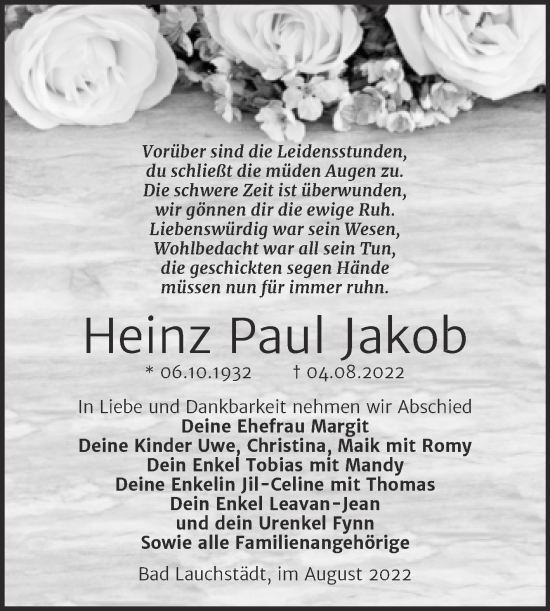 Vorüber sind die Leidensstunden,
du schließt die müden Augen zu.
Die schwere Zeit ist überwunden,
wir gönnen dir die ewige Ruh.
Liebenswürdig war sein Wesen,
Wohlbedacht war all sein Tun,
die geschickten segen Hände
müssen nun für immer ruhn.

Heinz Paul Jakob

* 06.10.1932 † 04.08.2022

In Liebe und Dankbarkeit nehmen wir Abschied
Deine Ehefrau Margit
Deine Kinder Uwe, Christina, Maik mit Romy
Dein Enkel Tobias mit Mandy
Deine Enkelin Jil-Celine mit Thomas
Dein Enkel Leavan-Jean
und dein Urenkel Fynn
Sowie alle Familienangehörige

Bad Lauchstädt, im August 2022